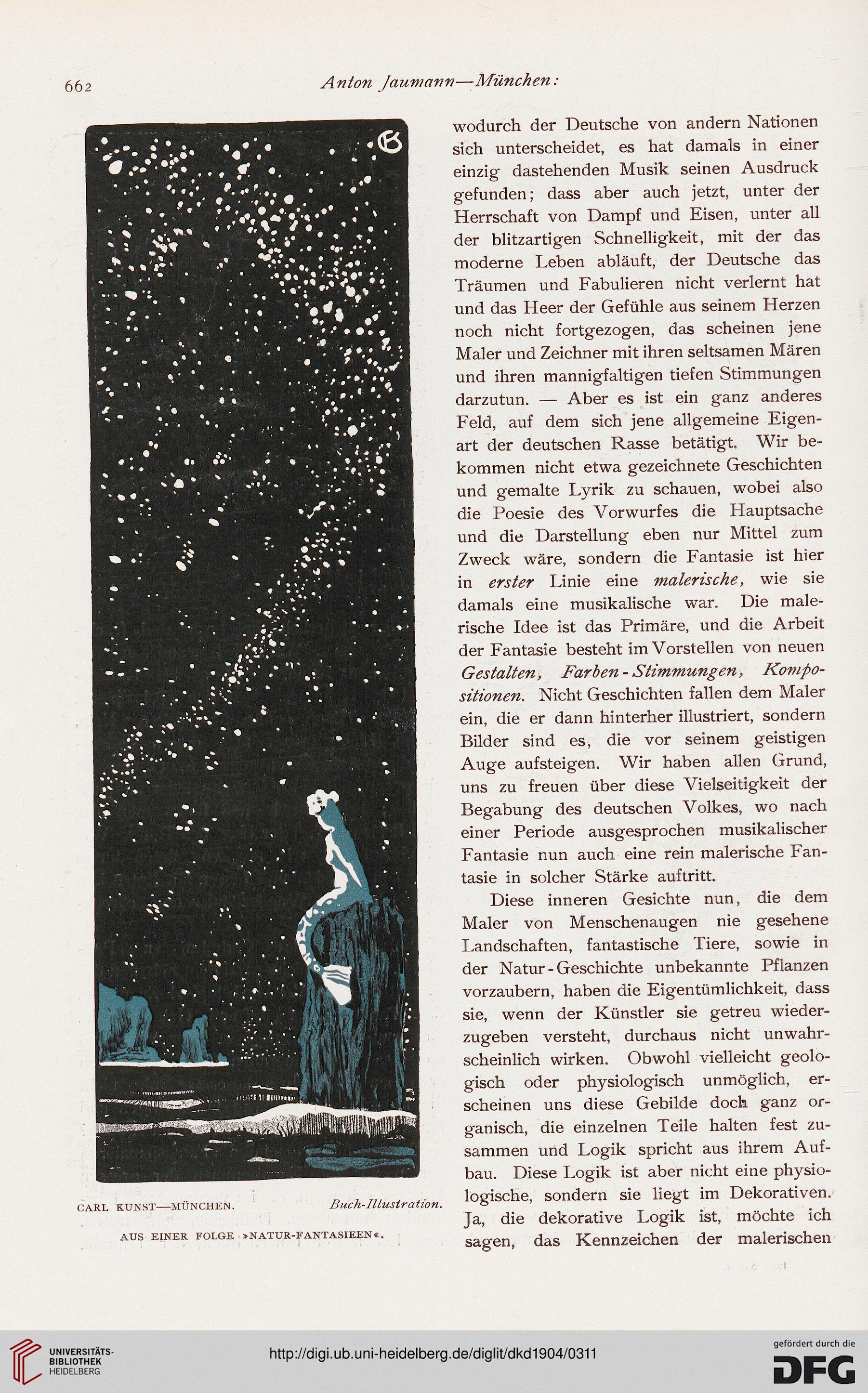 662 Anton Jaumann—München:

CARL KUNST—MÜNCHEN. Buch-Illustration.
AUS EINER FOLGE »NATUR-FANTASIEEN«.

wodurch der Deutsche von andern Nationen sich unterscheidet, es hat damals in einer einzig dastehenden Musik seinen Ausdruck gefunden; dass aber auch jetzt, unter der Herrschaft von Dampf und Eisen, unter all der blitzartigen Schnelligkeit, mit der das moderne Leben abläuft, der Deutsche das Träumen und Fabulieren nicht verlernt hat und das Heer der Gefühle aus seinem Herzen noch nicht fortgezogen, das scheinen jene Maler und Zeichner mit ihren seltsamen Mären und ihren mannigfaltigen tiefen Stimmungen darzutun. — Aber es ist ein ganz anderes Feld, auf dem sich jene allgemeine Eigenart der deutschen Rasse betätigt. Wir bekommen nicht etwa gezeichnete Geschichten und gemalte Lyrik zu schauen, wobei also die Poesie des Vorwurfes die Hauptsache und die Darstellung eben nur Mittel zum Zweck wäre, sondern die Fantasie ist hier in erster Linie eine malerische, wie sie damals eine musikalische war. Die malerische Idee ist das Primäre, und die Arbeit der Fantasie besteht im Vorstellen von neuen Gestalten, Farben-Stimmungen, Kompositionen. Nicht Geschichten fallen dem Maler ein, die er dann hinterher illustriert, sondern Bilder sind es, die vor seinem geistigen Auge aufsteigen. Wir haben allen Grund, uns zu freuen über diese Vielseitigkeit der Begabung des deutschen Volkes, wo nach einer Periode ausgesprochen musikalischer Fantasie nun auch eine rein malerische Fantasie in solcher Stärke auftritt.

Diese inneren Gesichte nun, die dem Maler von Menschenaugen nie gesehene Landschaften, fantastische Tiere, sowie in der Natur-Geschichte unbekannte Pflanzen vorzaubern, haben die Eigentümlichkeit, dass sie, wenn der Künstler sie getreu wiederzugeben versteht, durchaus nicht unwahrscheinlich wirken. Obwohl vielleicht geologisch oder physiologisch unmöglich, erscheinen uns diese Gebilde doch ganz organisch, die einzelnen Teile halten fest zusammen und Logik spricht aus ihrem Aufbau. Diese Logik ist aber nicht eine physiologische, sondern sie liegt im Dekorativen. Ja, die dekorative Logik ist, möchte ich sagen, das Kennzeichen der malerischen

UNIVERSITÄTS-BIBLIOTHEK HEIDELBERG
http://digi.ub.uni-heidelberg.de/diglit/dkd1904/0311
gefördert durch die DFG